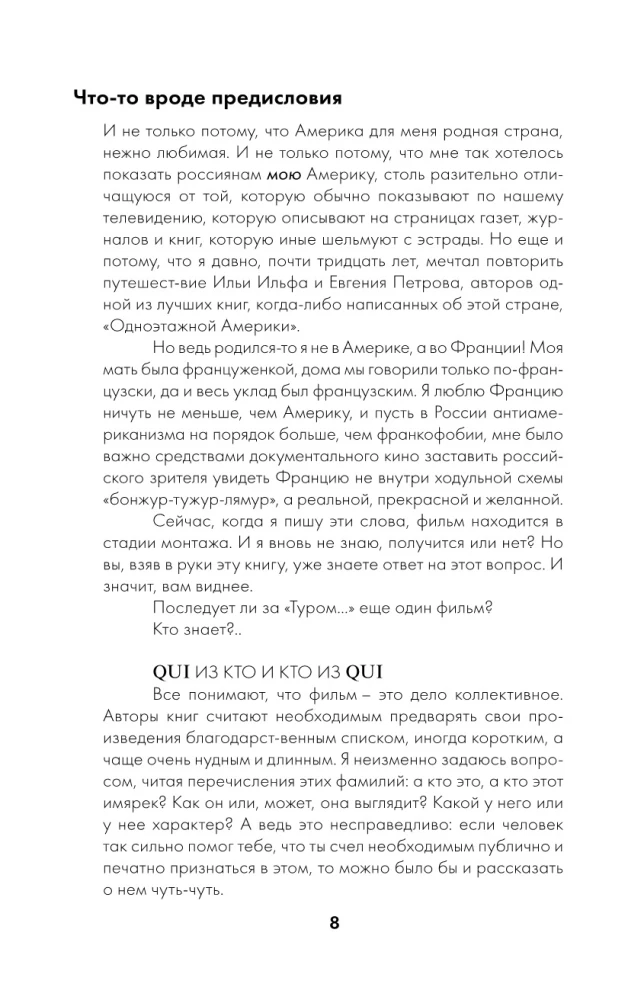 Что-то вроде предисловия

И не только потому, что Америка для меня родная страна, нежно любимая. И не только потому, что мне так хотелось показать россиянам мою Америку, столь разительно отличающуюся от той, которую обычно показывают по нашему телевидению, которую описывают на страницах газет, журналов и книг, которую иные шельмуют с эстрады. Но еще и потому, что я давно, почти тридцать лет, мечтал повторить путешест-вие Ильи Ильфа и Евгения Петрова, авторов одной из лучших книг, когда-либо написанных об этой стране, «Одноэтажной Америки».

Но ведь родился-то я не в Америке, а во Франции! Моя мать была француженкой, дома мы говорили только по-французски, да и весь уклад был французским. Я люблю Францию ничуть не меньше, чем Америку, и пусть в России антиамериканизма на порядок больше, чем франкофобии, мне было важно средствами документального кино заставить российского зрителя увидеть Францию не внутри ходульной схемы «бонжур-тужур-лямур», а реальной, прекрасной и желанной.

Сейчас, когда я пишу эти слова, фильм находится в стадии монтажа. И я вновь не знаю, получится или нет? Но вы, взяв в руки эту книгу, уже знаете ответ на этот вопрос. И значит, вам виднее.

Последует ли за «Туром...» еще один фильм?

Кто знает?..

QUI ИЗ КТО И КТО ИЗ QUI

Все понимают, что фильм – это дело коллективное. Авторы книг считают необходимым предварять свои произведения благодарст-венным списком, иногда коротким, а чаще очень нудным и длинным. Я неизменно задаюсь вопросом, читая перечисления этих фамилий: а кто это, а кто этот имярек? Как он или, может, она выглядит? Какой у него или у нее характер? А ведь это несправедливо: если человек так сильно помог тебе, что ты счел необходимым публично и печатно признаться в этом, то можно было бы и рассказать о нем чуть-чуть.

8